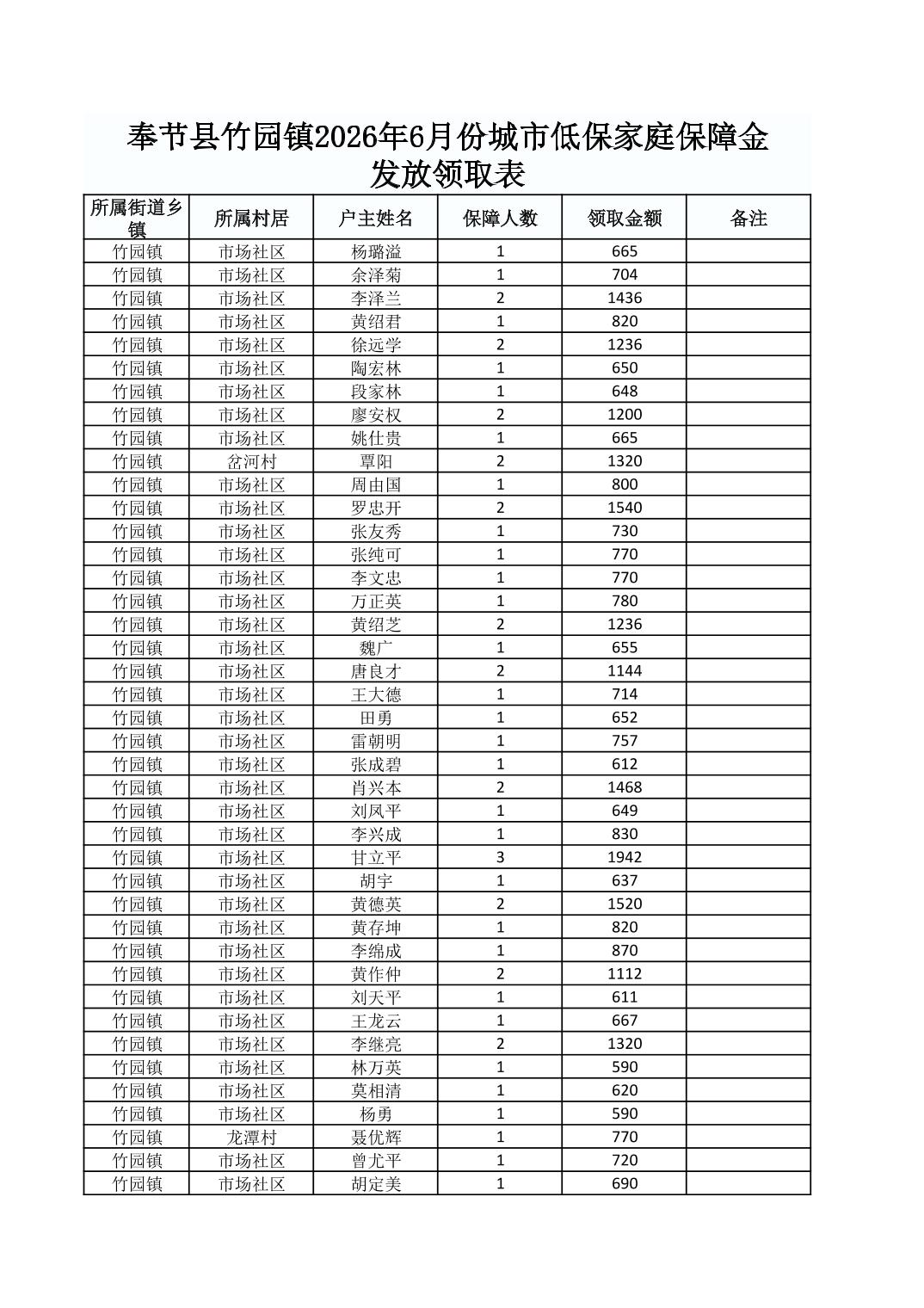 奉节县竹园镇2026年6月份城市低保家庭保障金发放领取表

| 所属街道乡镇 | 所属村居 | 户主姓名 | 保障人数 | 领取金额 | 备注 |
|---|---|---|---|---|---|
| 竹园镇 | 市场社区 | 杨璐溢 | 1 | 665 | |
| 竹园镇 | 市场社区 | 余泽菊 | 1 | 704 | |
| 竹园镇 | 市场社区 | 李泽兰 | 2 | 1436 | |
| 竹园镇 | 市场社区 | 黄绍君 | 1 | 820 | |
| 竹园镇 | 市场社区 | 徐远学 | 2 | 1236 | |
| 竹园镇 | 市场社区 | 陶宏林 | 1 | 650 | |
| 竹园镇 | 市场社区 | 段家林 | 1 | 648 | |
| 竹园镇 | 市场社区 | 廖安权 | 2 | 1200 | |
| 竹园镇 | 市场社区 | 姚仕贵 | 1 | 665 | |
| 竹园镇 | 岔河村 | 覃阳 | 2 | 1320 | |
| 竹园镇 | 市场社区 | 周由国 | 1 | 800 | |
| 竹园镇 | 市场社区 | 罗忠开 | 2 | 1540 | |
| 竹园镇 | 市场社区 | 张友秀 | 1 | 730 | |
| 竹园镇 | 市场社区 | 张纯可 | 1 | 770 | |
| 竹园镇 | 市场社区 | 李文忠 | 1 | 770 | |
| 竹园镇 | 市场社区 | 万正英 | 1 | 780 | |
| 竹园镇 | 市场社区 | 黄绍芝 | 2 | 1236 | |
| 竹园镇 | 市场社区 | 魏广 | 1 | 655 | |
| 竹园镇 | 市场社区 | 唐良才 | 2 | 1144 | |
| 竹园镇 | 市场社区 | 王大德 | 1 | 714 | |
| 竹园镇 | 市场社区 | 田勇 | 1 | 652 | |
| 竹园镇 | 市场社区 | 雷朝明 | 1 | 757 | |
| 竹园镇 | 市场社区 | 张成碧 | 1 | 612 | |
| 竹园镇 | 市场社区 | 肖兴本 | 2 | 1468 | |
| 竹园镇 | 市场社区 | 刘凤平 | 1 | 649 | |
| 竹园镇 | 市场社区 | 李兴成 | 1 | 830 | |
| 竹园镇 | 市场社区 | 甘立平 | 3 | 1942 | |
| 竹园镇 | 市场社区 | 胡宇 | 1 | 637 | |
| 竹园镇 | 市场社区 | 黄德英 | 2 | 1520 | |
| 竹园镇 | 市场社区 | 黄存坤 | 1 | 820 | |
| 竹园镇 | 市场社区 | 李绵成 | 1 | 870 | |
| 竹园镇 | 市场社区 | 黄作仲 | 2 | 1112 | |
| 竹园镇 | 市场社区 | 刘天平 | 1 | 611 | |
| 竹园镇 | 市场社区 | 王龙云 | 1 | 667 | |
| 竹园镇 | 市场社区 | 李继亮 | 2 | 1320 | |
| 竹园镇 | 市场社区 | 林万英 | 1 | 590 | |
| 竹园镇 | 市场社区 | 莫相清 | 1 | 620 | |
| 竹园镇 | 市场社区 | 杨勇 | 1 | 590 | |
| 竹园镇 | 龙潭村 | 聂优辉 | 1 | 770 | |
| 竹园镇 | 市场社区 | 曾尤平 | 1 | 720 | |
| 竹园镇 | 市场社区 | 胡定美 | 1 | 690 | |